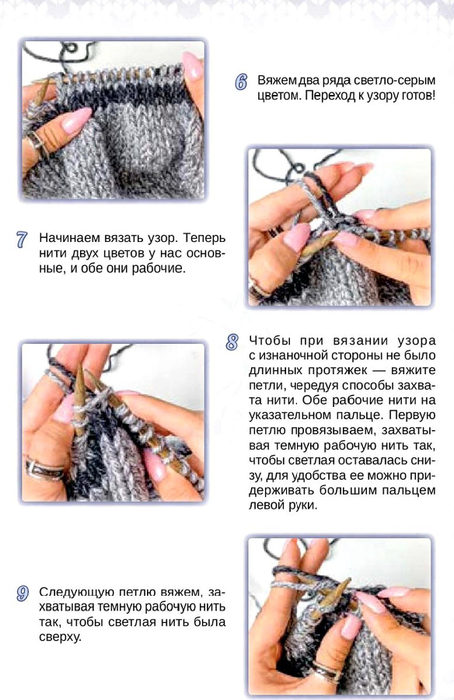 6 Вяжем два ряда светло-серым цветом. Переход к узору готов!

7 Начинаем вязать узор. Теперь нити двух цветов у нас основные, и обе они рабочие.

8 Чтобы при вязании узора с изнаночной стороны не было длинных протяжек — вяжите петли, чередуя способы захвата нити. Обе рабочие нити на указательном пальце. Первую петлю провязываем, захватывая темную рабочую нить так, чтобы светлая оставалась снизу, для удобства ее можно придерживать большим пальцем левой руки.

9 Следующую петлю вяжем, захватывая темную рабочую нить так, чтобы светлая нить была сверху.